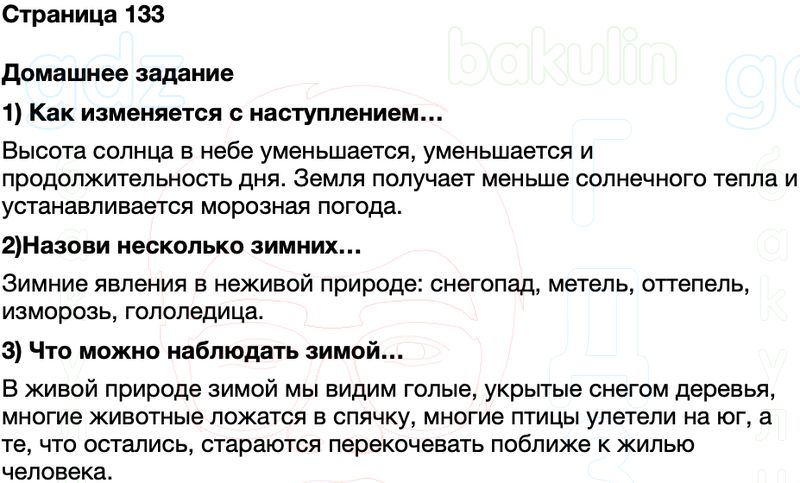 Страница 133

Домашнее задание

1) Как изменяется с наступлением…

Высота солнца в небе уменьшается, уменьшается и продолжительность дня. Земля получает меньше солнечного тепла и устанавливается морозная погода.

2)Назови несколько зимних…

Зимние явления в неживой природе: снегопад, метель, оттепель, изморозь, гололедица.

3) Что можно наблюдать зимой…

В живой природе зимой мы видим голые, укрытые снегом деревья, многие животные ложатся в спячку, многие птицы улетели на юг, а те, что остались, стараются перекочевать поближе к жилью человека.

gdz bakulin